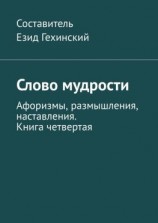 Составитель
Езид Гехинский

Слово мудрости

Афоризмы, размышления, наставления.
Книга четвертая